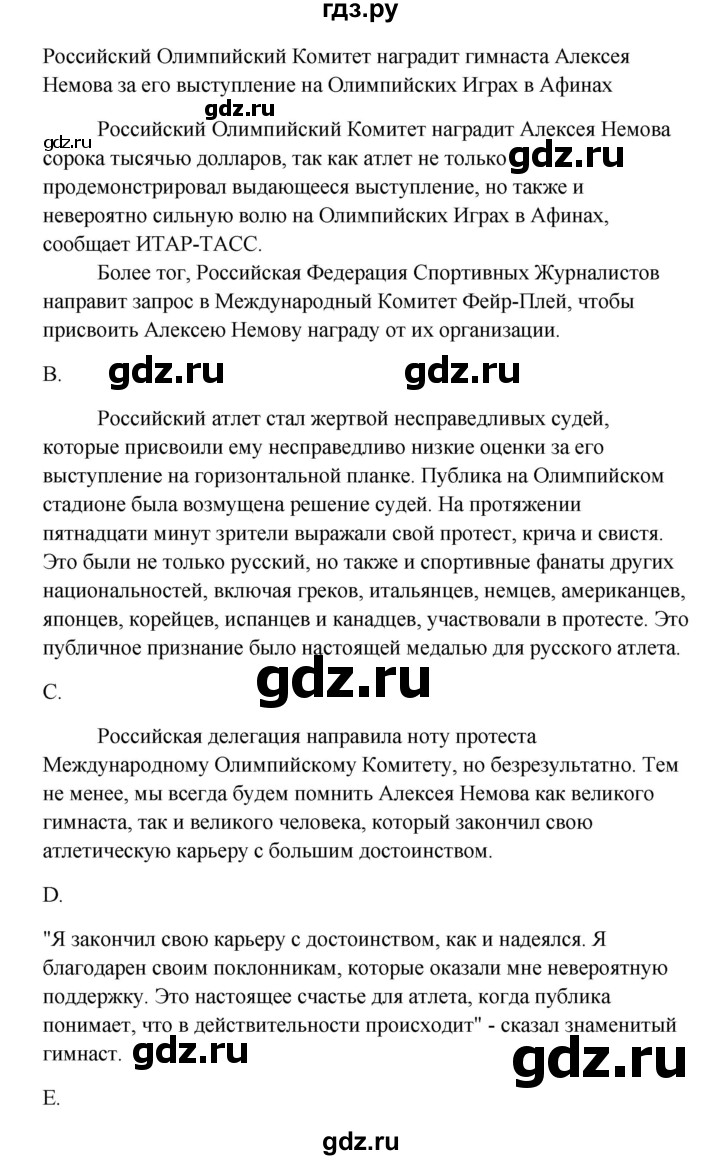 гдз.ру

Российский Олимпийский Комитет наградит гимнаста Алексея Немова за его выступление на Олимпийских Играх в Афинах

gdz.ru

gdz.ru

Российский Олимпийский Комитет наградит Алексея Немова сорока тысячью долларов, так как атлет не только gdz.ru продемонстрировал выдающееся выступление, но также и невероятно сильную волю на Олимпийских Играх в Афинах, сообщает ИТАР-ТАСС.

Более тог, Российская Федерация Спортивных Журналистов направит запрос в Международный Комитет Фейр-Плей, чтобы присвоить Алексею Немову награду от их организации.

B. gdz.ru gdz.ru

Российский атлет стал жертвой несправедливых судей, которые присвоили ему несправедливо низкие оценки за его выступление на горизонтальной планке. Публика на Олимпийском стадионе была возмущена решение судей. На протяжении пятнадцати минут зрители выражали свой протест, крича и свистя. Это были не только русский, но также и спортивные фанаты других национальностей, включая греков, итальянцев, немцев, американцев, японцев, корейцев, испанцев и канадцев, участвовали в протесте. Это публичное признание было настоящей медалью для русского атлета.

C. gdz.ru

Российская делегация направила ноту протеста Международному Олимпийскому Комитету, но безрезультатно. Тем не менее, мы всегда будем помнить Алексея Немова как великого гимнаста, так и великого человека, который закончил свою атлетическую карьеру с большим достоинством.

D.

"Я закончил свою карьеру с достоинством, как и надеялся. Я благодарен своим поклонникам, которые оказали мне невероятную поддержку. Это настоящее счастье для атлета, когда публика понимает, что в действительности происходит" - сказал знаменитый гимнаст. gdz.ru gdz.ru

E.

gdz.ru